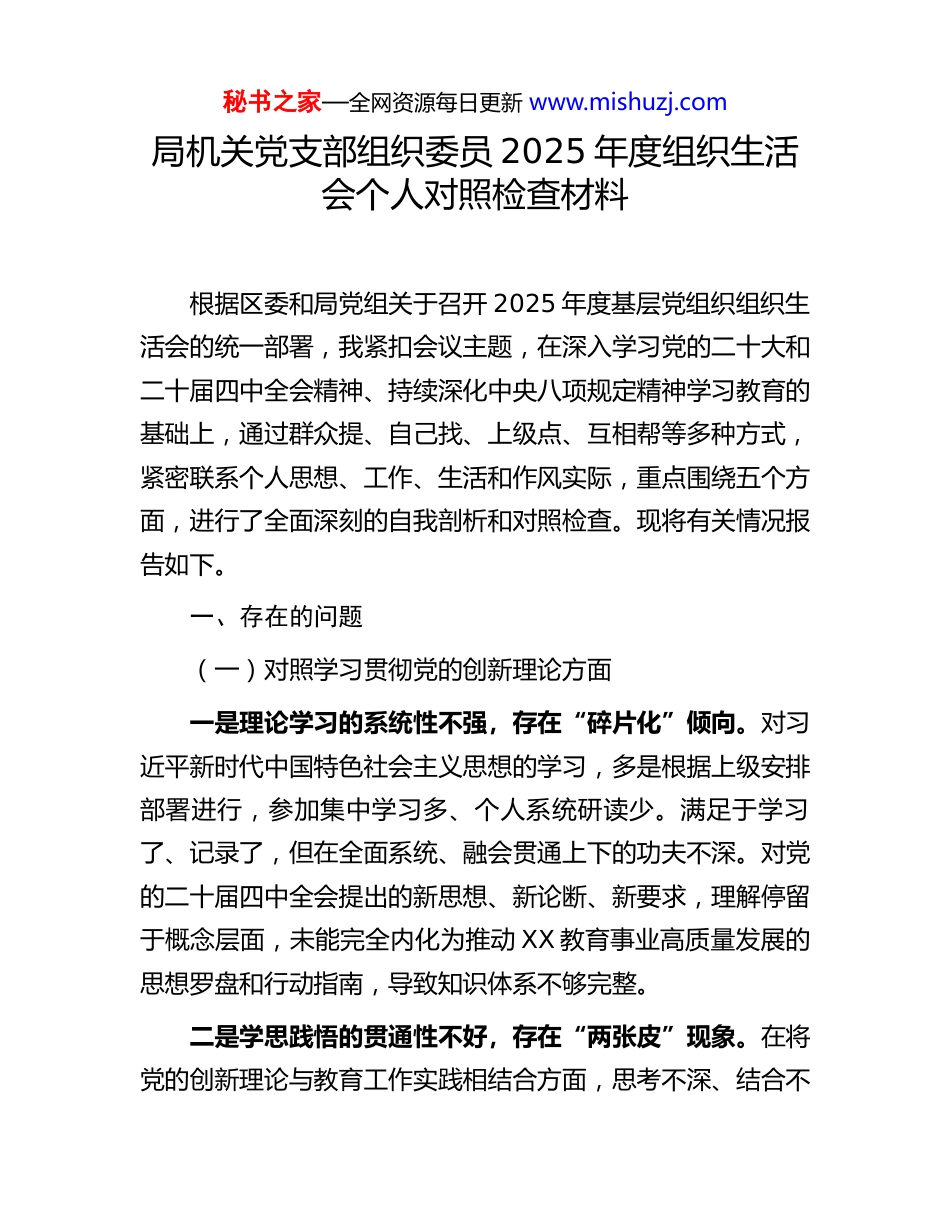 秘书之家—全网资源每日更新 www.mishuzj.com

局机关党支部组织委员 2025 年度组织生活会个人对照检查材料

根据区委和局党组关于召开 2025 年度基层党组织组织生活会的统一部署，我紧扣会议主题，在深入学习党的二十大和二十届四中全会精神、持续深化中央八项规定精神学习教育的基础上，通过群众提、自己找、上级点、互相帮等多种方式，紧密联系个人思想、工作、生活和作风实际，重点围绕五个方面，进行了全面深刻的自我剖析和对照检查。现将有关情况报告如下。

一、存在的问题

（一）对照学习贯彻党的创新理论方面

一是理论学习的系统性不强，存在“碎片化”倾向。对习近平新时代中国特色社会主义思想的学习，多是根据上级安排部署进行，参加集中学习多、个人系统研读少。满足于学习了、记录了，但在全面系统、融会贯通上下的功夫不深。对党的二十届四中全会提出的新思想、新论断、新要求，理解停留于概念层面，未能完全内化为推动 XX 教育事业高质量发展的思想罗盘和行动指南，导致知识体系不够完整。

二是学思践悟的贯通性不好，存在“两张皮”现象。在将党的创新理论与教育工作实践相结合方面，思考不深、结合不